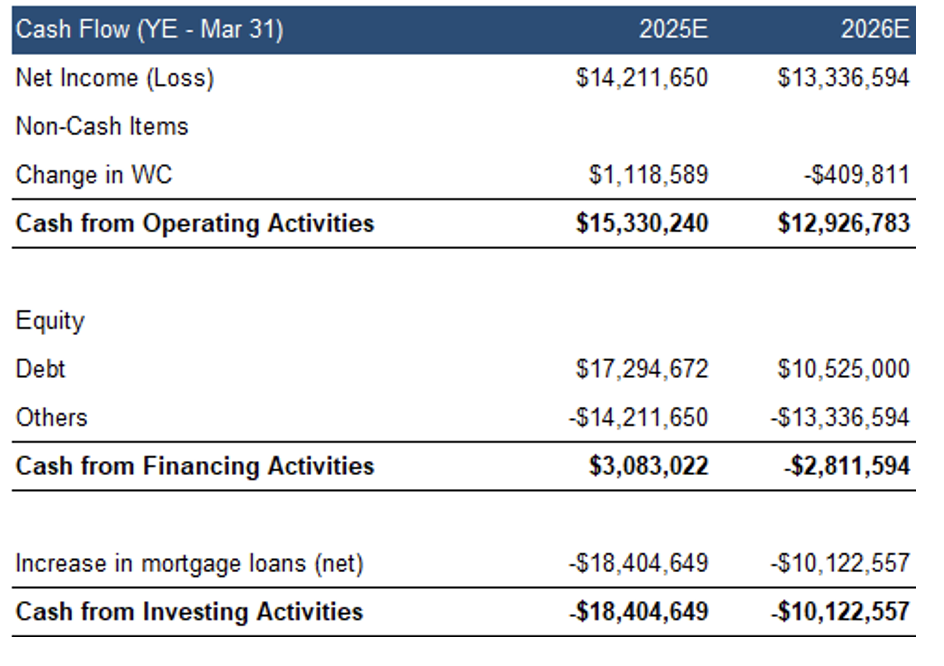 | Cash Flow (YE - Mar 31) | 2025E | 2026E |
|---|---|---|
| Net Income (Loss) | \$14,211,650 | \$13,336,594 |
| Non-Cash Items | | |
| Change in WC | \$1,118,589 | -\$409,811 |
| **Cash from Operating Activities** | **\$15,330,240** | **\$12,926,783** |
| | | |
| Equity | | |
| Debt | \$17,294,672 | \$10,525,000 |
| Others | -\$14,211,650 | -\$13,336,594 |
| **Cash from Financing Activities** | **\$3,083,022** | **-\$2,811,594** |
| | | |
| Increase in mortgage loans (net) | -\$18,404,649 | -\$10,122,557 |
| **Cash from Investing Activities** | **-\$18,404,649** | **-\$10,122,557** |